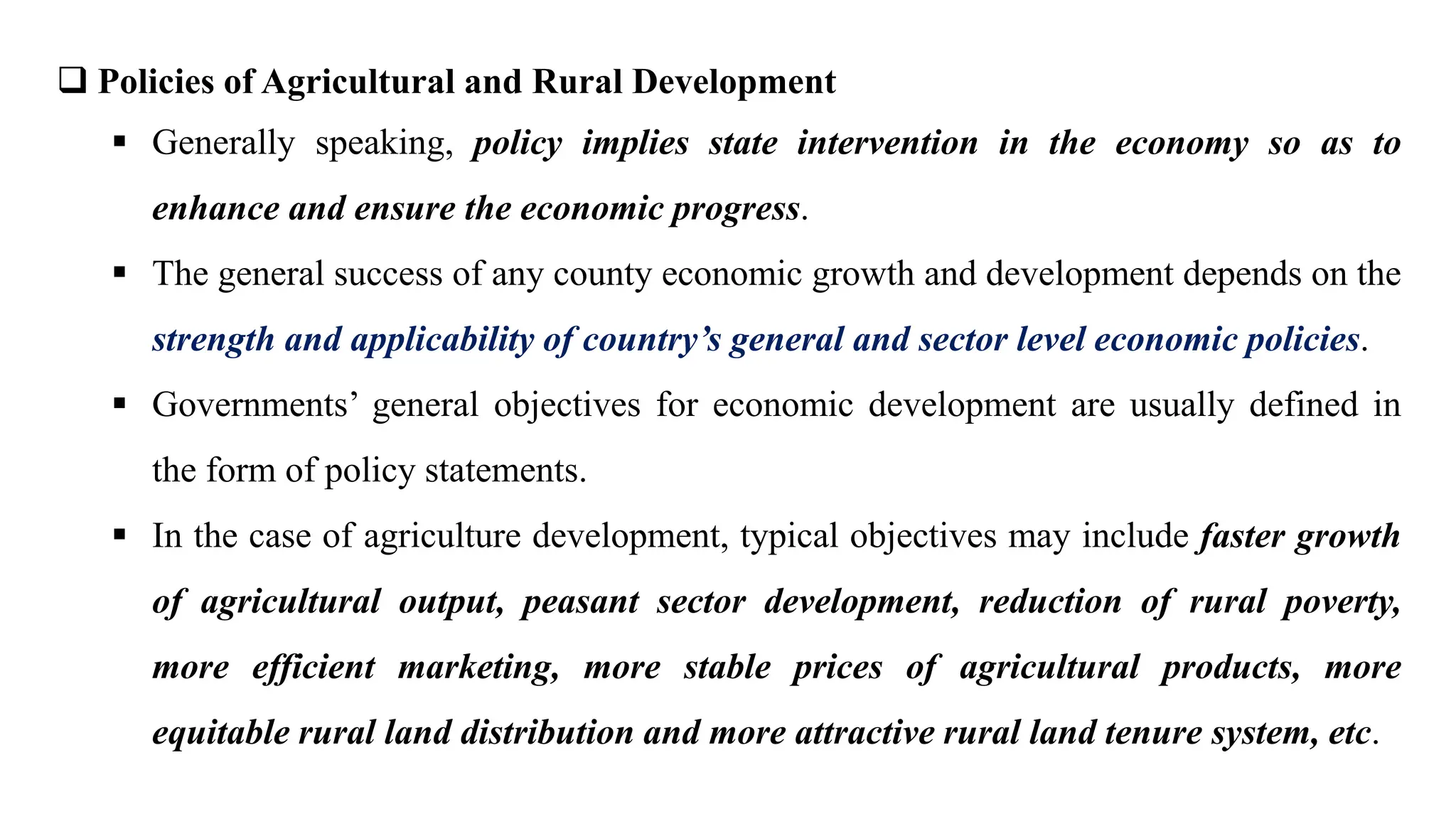 ❑ Policies of Agricultural and Rural Development

▪ Generally speaking, policy implies state intervention in the economy so as to enhance and ensure the economic progress.

▪ The general success of any county economic growth and development depends on the strength and applicability of country’s general and sector level economic policies.

▪ Governments’ general objectives for economic development are usually defined in the form of policy statements.

▪ In the case of agriculture development, typical objectives may include faster growth of agricultural output, peasant sector development, reduction of rural poverty, more efficient marketing, more stable prices of agricultural products, more equitable rural land distribution and more attractive rural land tenure system, etc.